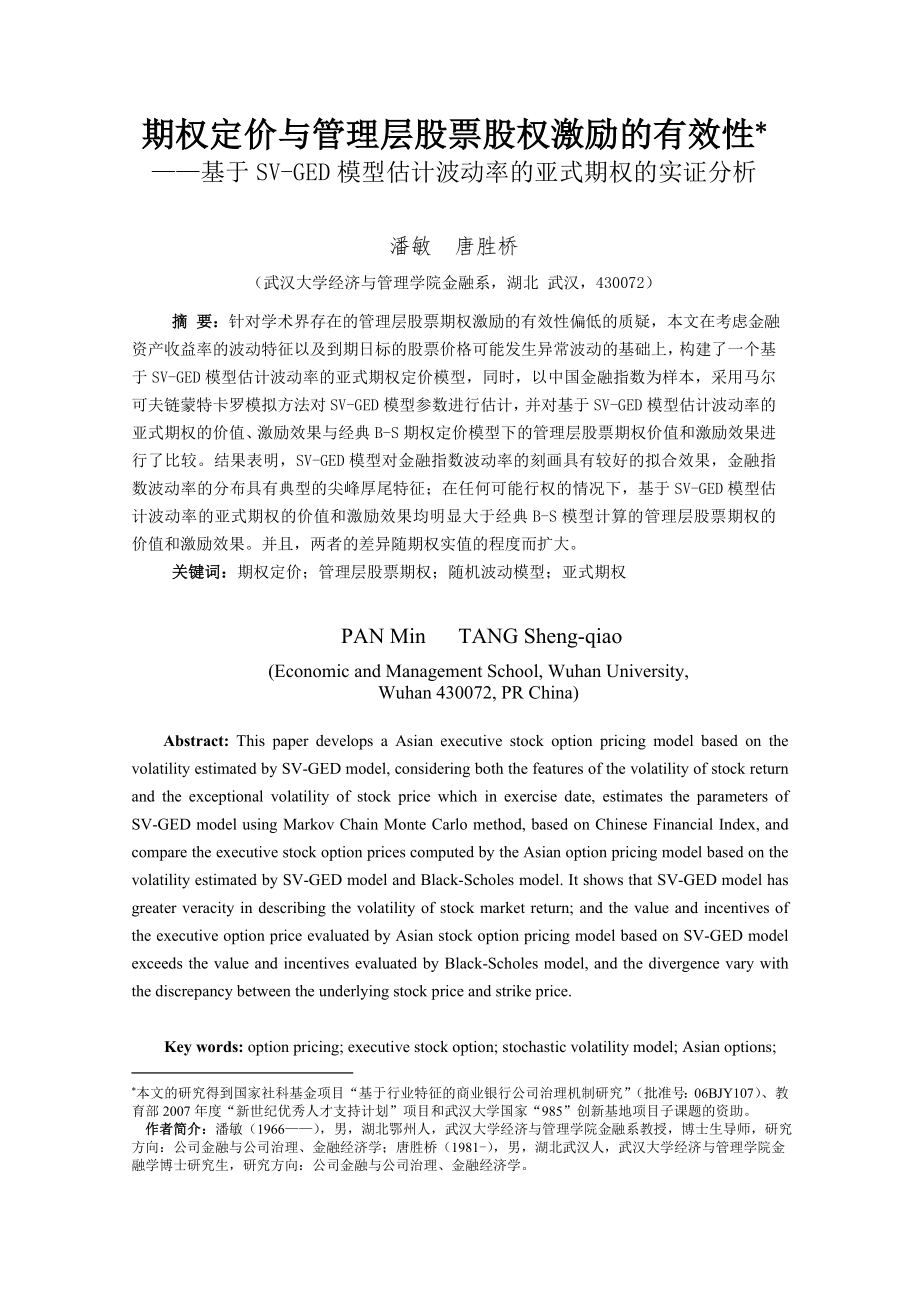 期权定价与管理层股票股权激励的有效性*
——基于 SV-GED 模型估计波动率的亚式期权的实证分析

潘敏　唐胜桥

（武汉大学经济与管理学院金融系，湖北 武汉，430072）

摘 要：针对学术界存在的管理层股票期权激励的有效性偏低的质疑，本文在考虑金融资产收益率的波动特征以及到期日标的股票价格可能发生异常波动的基础上，构建了一个基于 SV-GED 模型估计波动率的亚式期权定价模型，同时，以中国金融指数为样本，采用马尔可夫链蒙特卡罗模拟方法对 SV-GED 模型参数进行估计，并对基于 SV-GED 模型估计波动率的亚式期权的价值、激励效果与经典 B-S 期权定价模型下的管理层股票期权价值和激励效果进行了比较。结果表明，SV-GED 模型对金融指数波动率的刻画具有较好的拟合效果，金融指数波动率的分布具有典型的尖峰厚尾特征；在任何可能行权的情况下，基于 SV-GED 模型估计波动率的亚式期权的价值和激励效果均明显大于经典 B-S 模型计算的管理层股票期权的价值和激励效果。并且，两者的差异随期权实值的程度而扩大。

关键词：期权定价；管理层股票期权；随机波动模型；亚式期权

PAN Min　　TANG Sheng-qiao

(Economic and Management School, Wuhan University, Wuhan 430072, PR China)

Abstract: This paper develops a Asian executive stock option pricing model based on the volatility estimated by SV-GED model, considering both the features of the volatility of stock return and the exceptional volatility of stock price which in exercise date, estimates the parameters of SV-GED model using Markov Chain Monte Carlo method, based on Chinese Financial Index, and compare the executive stock option prices computed by the Asian option pricing model based on the volatility estimated by SV-GED model and Black-Scholes model. It shows that SV-GED model has greater veracity in describing the volatility of stock market return; and the value and incentives of the executive option price evaluated by Asian stock option pricing model based on SV-GED model exceeds the value and incentives evaluated by Black-Scholes model, and the divergence vary with the discrepancy between the underlying stock price and strike price.

Key words: option pricing; executive stock option; stochastic volatility model; Asian options;

*本文的研究得到国家社科基金项目“基于行业特征的商业银行公司治理机制研究”（批准号：06BJY107）、教育部 2007 年度“新世纪优秀人才支持计划”项目和武汉大学国家“985”创新基地项目子课题的资助。
作者简介：潘敏（1966——），男，湖北鄂州人，武汉大学经济与管理学院金融系教授，博士生导师，研究方向：公司金融与公司治理、金融经济学；唐胜桥（1981-），男，湖北武汉人，武汉大学经济与管理学院金融学博士研究生，研究方向：公司金融与公司治理、金融经济学。